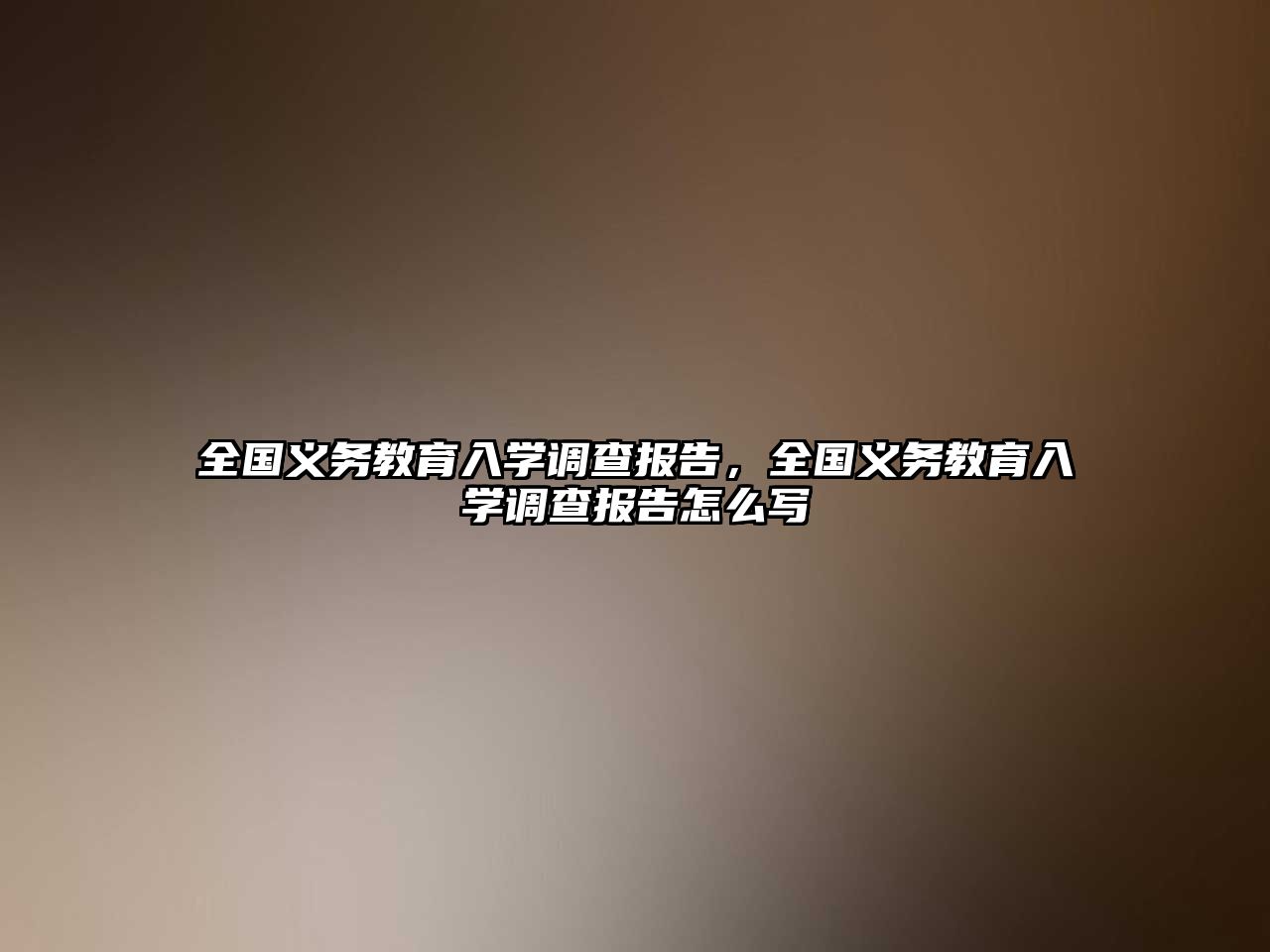 全国义务教育入学调查报告，全国义务教育入学调查报告怎么写